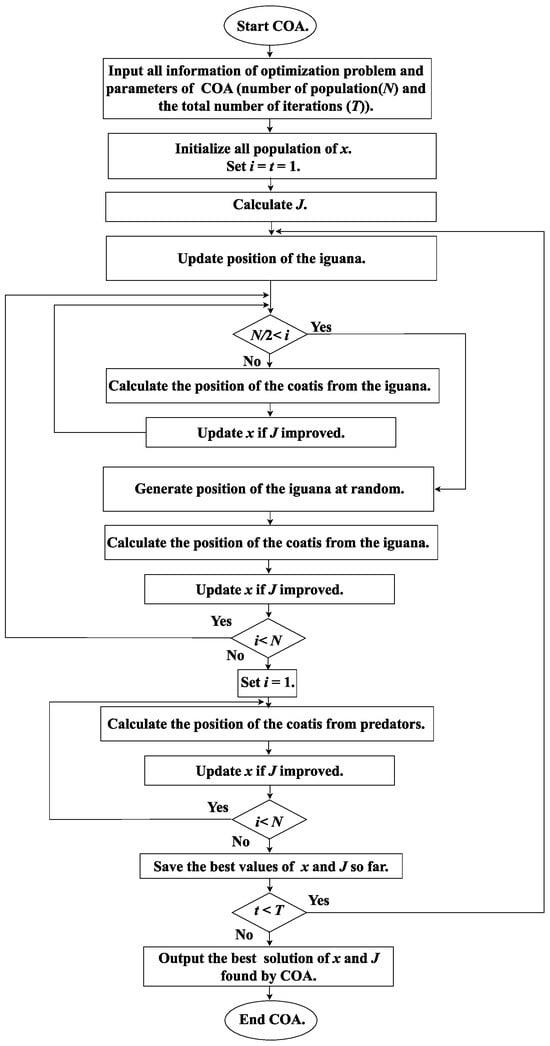 Start COA.

Input all information of optimization problem and parameters of COA (number of population($N$) and the total number of iterations ($T$)).

Initialize all population of $x$.
Set $i = t = 1$.

Calculate $J$.

Update position of the iguana.

$N/2 < i$

Yes

No

Calculate the position of the coatis from the iguana.

Update $x$ if $J$ improved.

Generate position of the iguana at random.

Calculate the position of the coatis from the iguana.

Update $x$ if $J$ improved.

Yes

$i < N$

No

Set $i = 1$.

Calculate the position of the coatis from predators.

Update $x$ if $J$ improved.

Yes

$i < N$

No

Save the best values of $x$ and $J$ so far.

$t < T$

Yes

No

Output the best solution of $x$ and $J$ found by COA.

End COA.